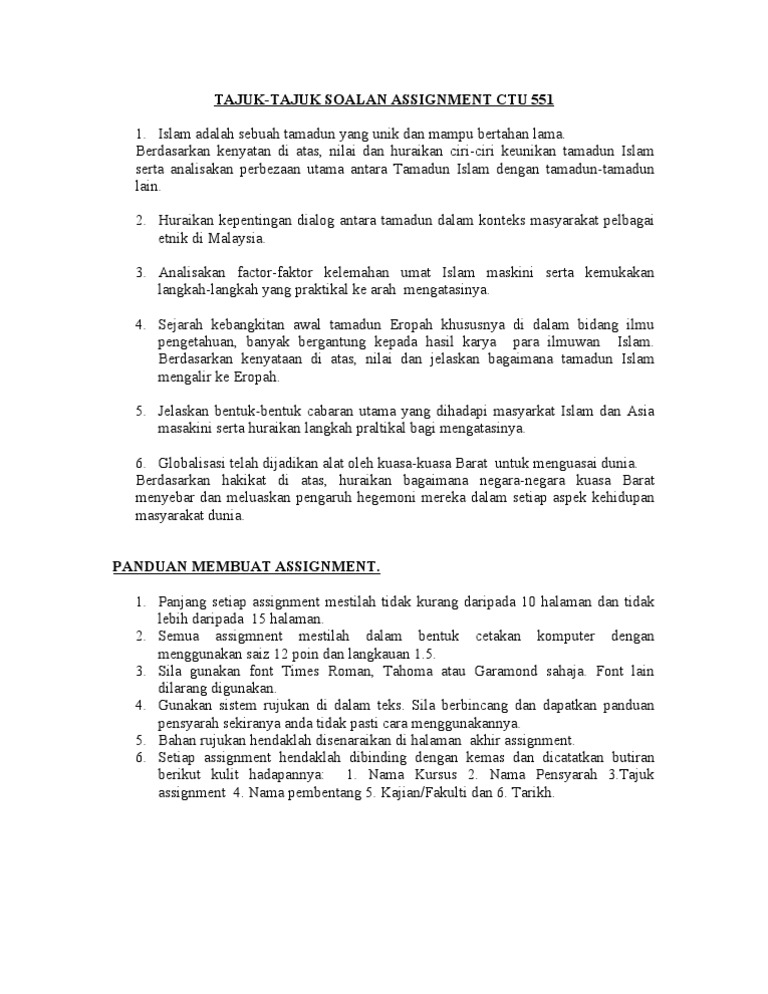 TAJUK-TAJUK SOALAN ASSIGNMENT CTU 551

1. Islam adalah sebuah tamadun yang unik dan mampu bertahan lama. Berdasarkan kenyatan di atas, nilai dan huraikan ciri-ciri keunikan tamadun Islam serta analisakan perbezaan utama antara Tamadun Islam dengan tamadun-tamadun lain.

2. Huraikan kepentingan dialog antara tamadun dalam konteks masyarakat pelbagai etnik di Malaysia.

3. Analisakan factor-faktor kelemahan umat Islam maskini serta kemukakan langkah-langkah yang praktikal ke arah mengatasinya.

4. Sejarah kebangkitan awal tamadun Eropah khususnya di dalam bidang ilmu pengetahuan, banyak bergantung kepada hasil karya para ilmuwan Islam. Berdasarkan kenyataan di atas, nilai dan jelaskan bagaimana tamadun Islam mengalir ke Eropah.

5. Jelaskan bentuk-bentuk cabaran utama yang dihadapi masyarkat Islam dan Asia masakini serta huraikan langkah praltikal bagi mengatasinya.

6. Globalisasi telah dijadikan alat oleh kuasa-kuasa Barat untuk menguasai dunia. Berdasarkan hakikat di atas, huraikan bagaimana negara-negara kuasa Barat menyebar dan meluaskan pengaruh hegemoni mereka dalam setiap aspek kehidupan masyarakat dunia.

PANDUAN MEMBUAT ASSIGNMENT.

1. Panjang setiap assignment mestilah tidak kurang daripada 10 halaman dan tidak lebih daripada 15 halaman.
2. Semua assigmnent mestilah dalam bentuk cetakan komputer dengan menggunakan saiz 12 poin dan langkauan 1.5.
3. Sila gunakan font Times Roman, Tahoma atau Garamond sahaja. Font lain dilarang digunakan.
4. Gunakan sistem rujukan di dalam teks. Sila berbincang dan dapatkan panduan pensyarah sekiranya anda tidak pasti cara menggunakannya.
5. Bahan rujukan hendaklah disenaraikan di halaman akhir assignment.
6. Setiap assignment hendaklah dibinding dengan kemas dan dicatatkan butiran berikut kulit hadapannya: 1. Nama Kursus 2. Nama Pensyarah 3.Tajuk assignment 4. Nama pembentang 5. Kajian/Fakulti dan 6. Tarikh.